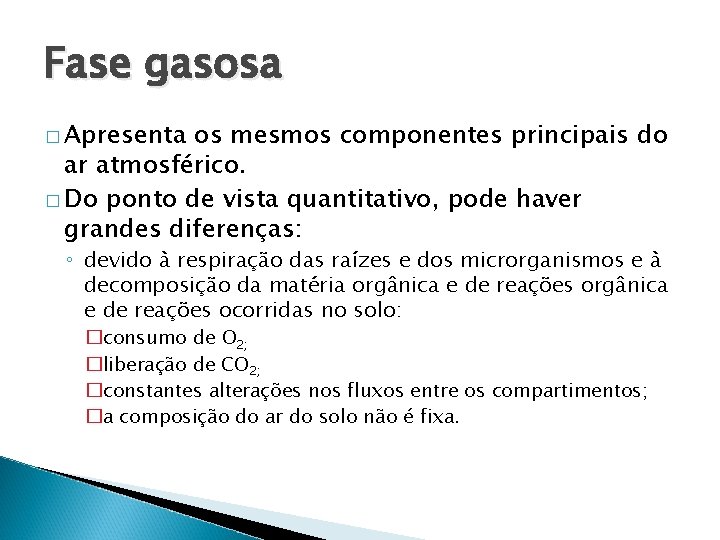 Fase gasosa

□ Apresenta os mesmos componentes principais do ar atmosférico.

□ Do ponto de vista quantitativo, pode haver grandes diferenças:

◦ devido à respiração das raízes e dos microrganismos e à decomposição da matéria orgânica e de reações orgânica e de reações ocorridas no solo:

□consumo de $O_{2;}$

□liberação de $CO_{2;}$

□constantes alterações nos fluxos entre os compartimentos;

□a composição do ar do solo não é fixa.